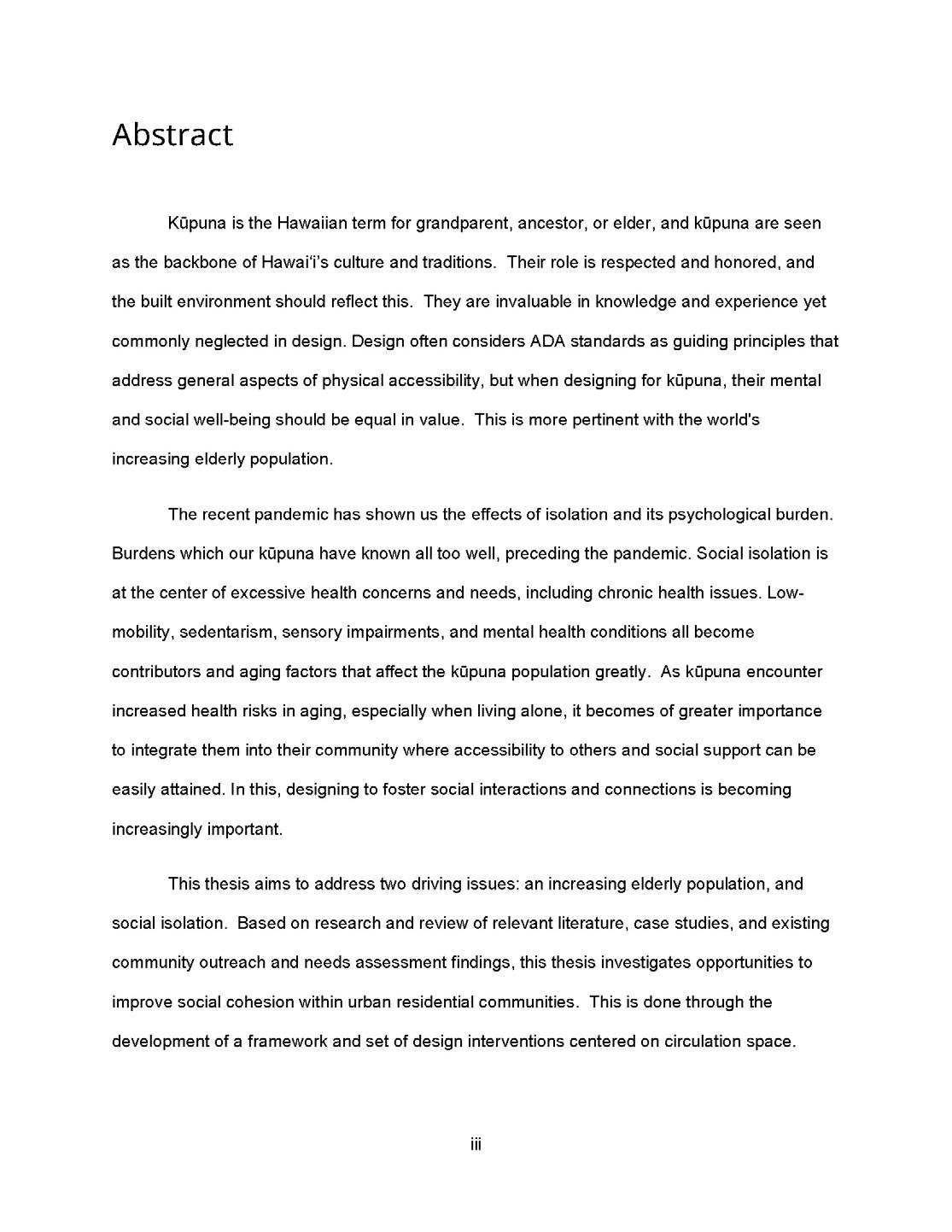 Abstract

Kūpuna is the Hawaiian term for grandparent, ancestor, or elder, and kūpuna are seen as the backbone of Hawai'i's culture and traditions. Their role is respected and honored, and the built environment should reflect this. They are invaluable in knowledge and experience yet commonly neglected in design. Design often considers ADA standards as guiding principles that address general aspects of physical accessibility, but when designing for kūpuna, their mental and social well-being should be equal in value. This is more pertinent with the world's increasing elderly population.

The recent pandemic has shown us the effects of isolation and its psychological burden. Burdens which our kūpuna have known all too well, preceding the pandemic. Social isolation is at the center of excessive health concerns and needs, including chronic health issues. Low-mobility, sedentarism, sensory impairments, and mental health conditions all become contributors and aging factors that affect the kūpuna population greatly. As kūpuna encounter increased health risks in aging, especially when living alone, it becomes of greater importance to integrate them into their community where accessibility to others and social support can be easily attained. In this, designing to foster social interactions and connections is becoming increasingly important.

This thesis aims to address two driving issues: an increasing elderly population, and social isolation. Based on research and review of relevant literature, case studies, and existing community outreach and needs assessment findings, this thesis investigates opportunities to improve social cohesion within urban residential communities. This is done through the development of a framework and set of design interventions centered on circulation space.

iii